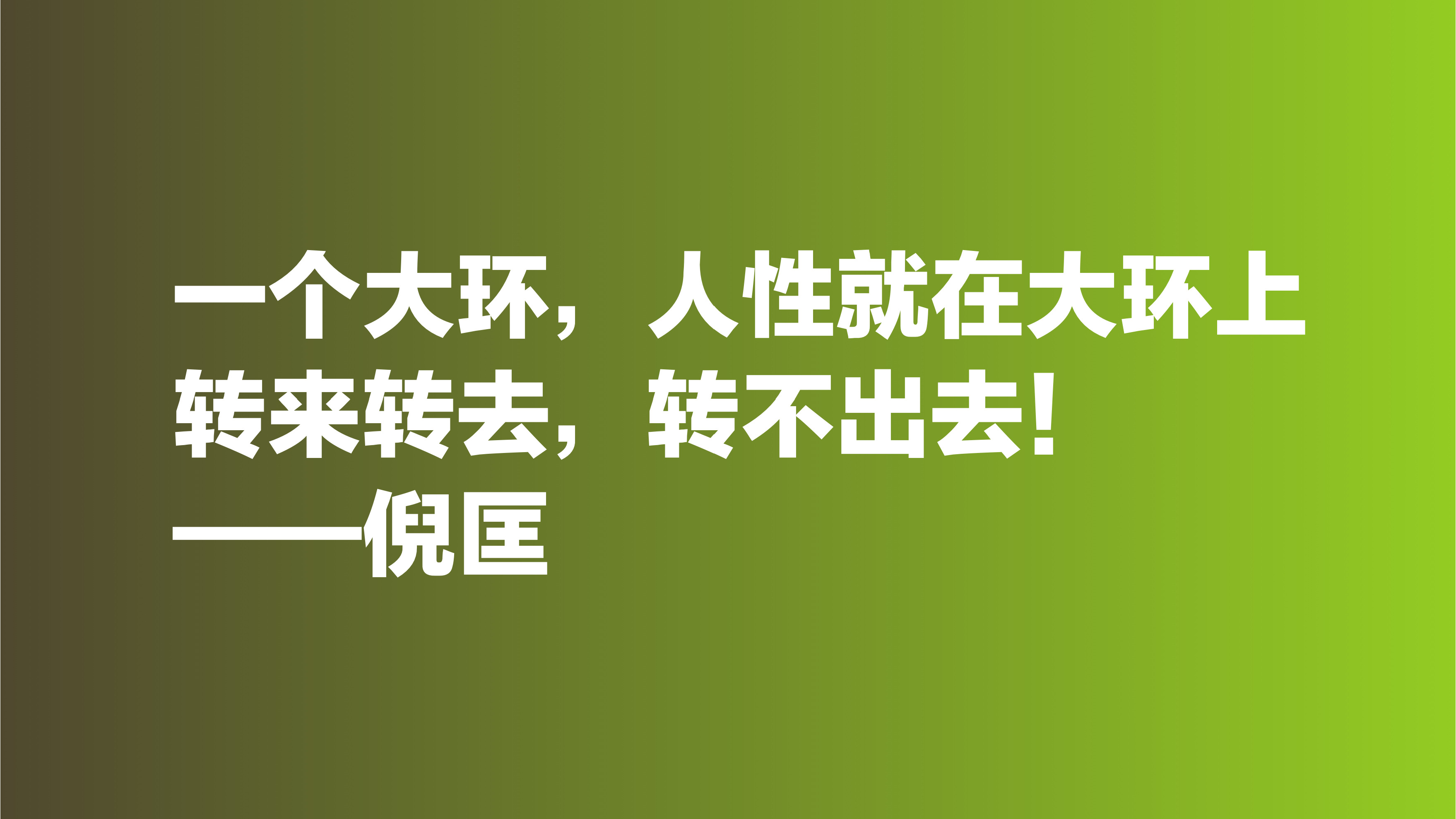 一个大环，人性就在大环上转来转去，转不出去！
——倪匡